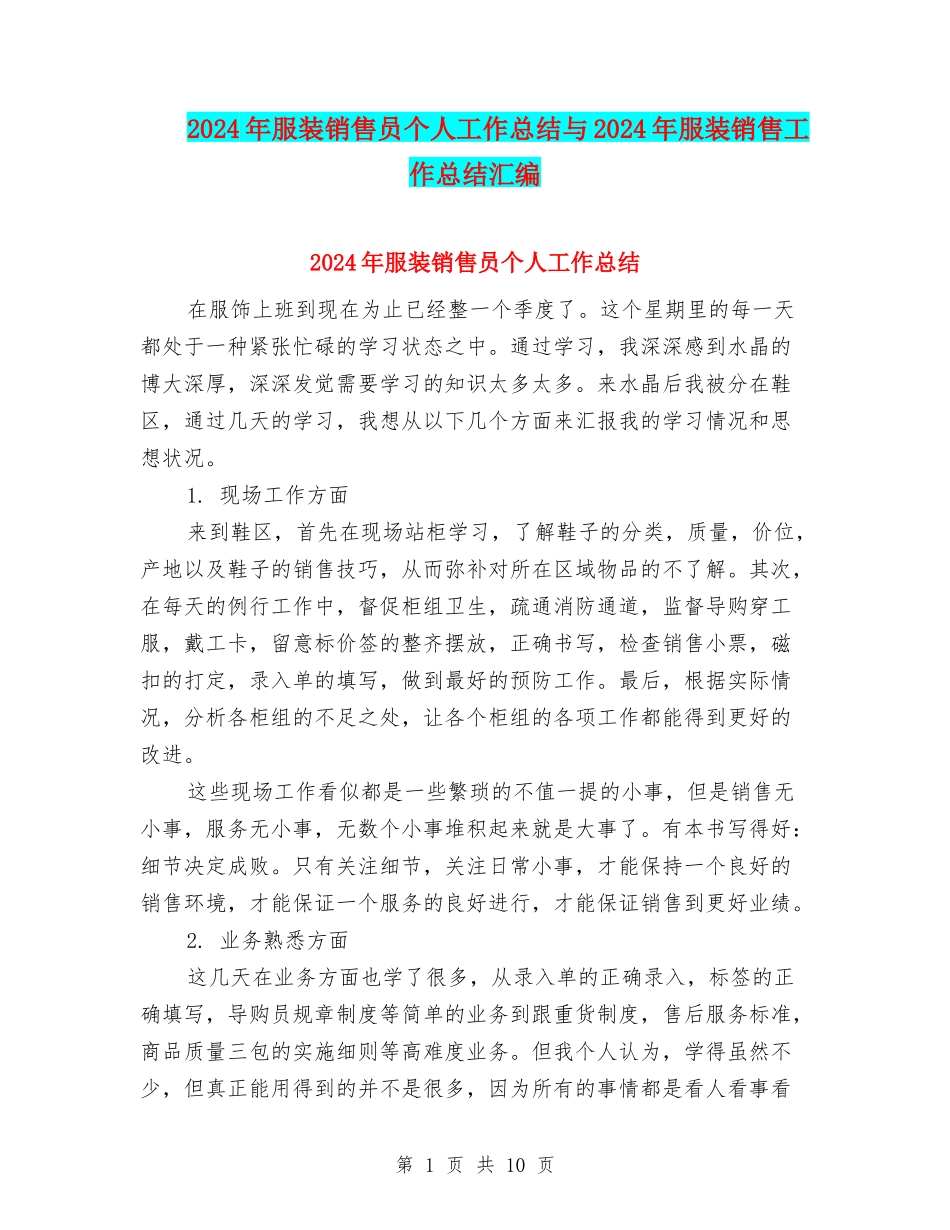 2024年服装销售员个人工作总结与2024年服装销售工作总结汇编

2024年服装销售员个人工作总结

在服饰上班到现在为止已经整一个季度了。这个星期里的每一天都处于一种紧张忙碌的学习状态之中。通过学习，我深深感到水晶的博大深厚，深深发觉需要学习的知识太多太多。来水晶后我被分在鞋区，通过几天的学习，我想从以下几个方面来汇报我的学习情况和思想状况。

1. 现场工作方面

来到鞋区，首先在现场站柜学习，了解鞋子的分类，质量，价位，产地以及鞋子的销售技巧，从而弥补对所在区域物品的不了解。其次，在每天的例行工作中，督促柜组卫生，疏通消防通道，监督导购穿工服，戴工卡，留意标价签的整齐摆放，正确书写，检查销售小票，磁扣的打定，录入单的填写，做到最好的预防工作。最后，根据实际情况，分析各柜组的不足之处，让各个柜组的各项工作都能得到更好的改进。

这些现场工作看似都是一些繁琐的不值一提的小事，但是销售无小事，服务无小事，无数个小事堆积起来就是大事了。有本书写得好：细节决定成败。只有关注细节，关注日常小事，才能保持一个良好的销售环境，才能保证一个服务的良好进行，才能保证销售到更好业绩。

2. 业务熟悉方面

这几天在业务方面也学了很多，从录入单的正确录入，标签的正确填写，导购员规章制度等简单的业务到跟重货制度，售后服务标准，商品质量三包的实施细则等高难度业务。但我个人认为，学得虽然不少，但真正能用得到的并不是很多，因为所有的事情都是看人看事看

第 1 页 共 10 页